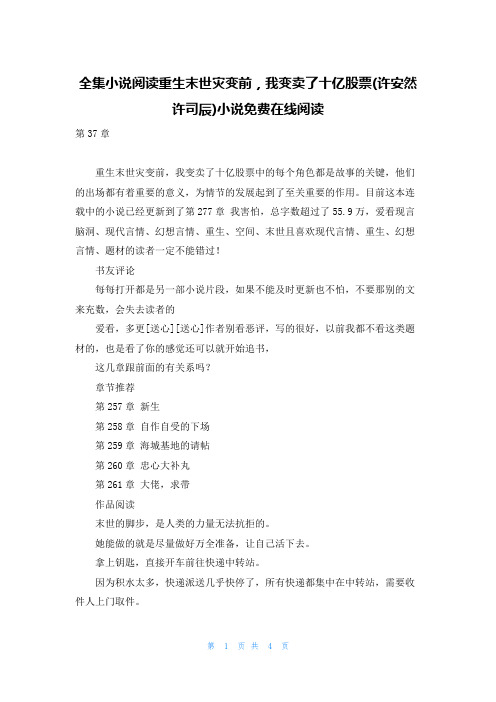 全集小说阅读重生末世灾变前，我变卖了十亿股票(许安然许司辰)小说免费在线阅读

第 37 章

重生末世灾变前，我变卖了十亿股票中的每个角色都是故事的关键，他们的出场都有着重要的意义，为情节的发展起到了至关重要的作用。目前这本连载中的小说已经更新到了第 277 章 我害怕，总字数超过了 55.9 万，爱看现言脑洞、现代言情、幻想言情、重生、空间、末世且喜欢现代言情、重生、幻想言情、题材的读者一定不能错过！

书友评论

每每打开都是另一部小说片段，如果不能及时更新也不怕，不要那别的文来充数，会失去读者的

爱看，多更[送心][送心]作者别看恶评，写的很好，以前我都不看这类题材的，也是看了你的感觉还可以就开始追书，

这几章跟前面的有关系吗？

章节推荐

第 257 章 新生

第 258 章 自作自受的下场

第 259 章 海城基地的请帖

第 260 章 忠心大补丸

第 261 章 大佬，求带

作品阅读

末世的脚步，是人类的力量无法抗拒的。

她能做的就是尽量做好万全准备，让自己活下去。

拿上钥匙，直接开车前往快递中转站。

因为积水太多，快递派送几乎快停了，所有快递都集中在中转站，需要收件人上门取件。

第 1 页 共 4 页